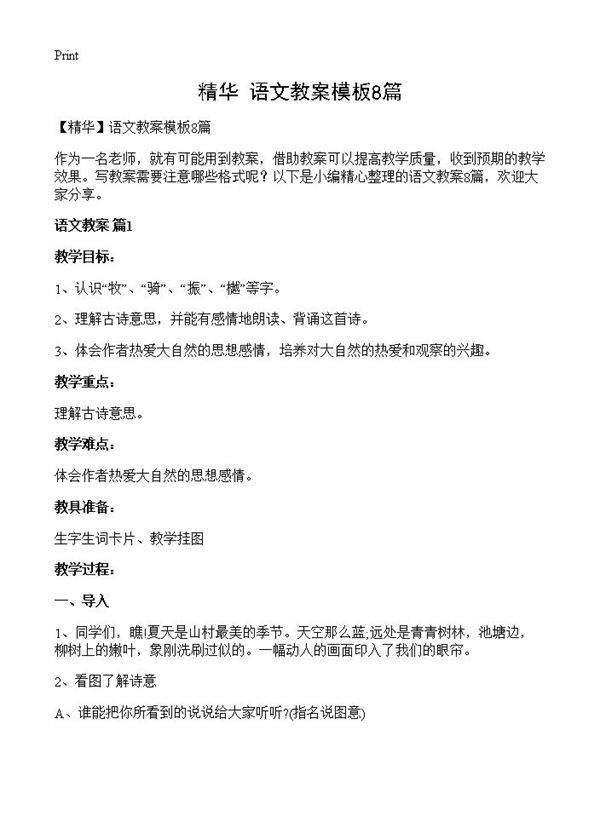 Print

精华 语文教案模板8篇

【精华】语文教案模板8篇

作为一名老师，就有可能用到教案，借助教案可以提高教学质量，收到预期的教学效果。写教案需要注意哪些格式呢？以下是小编精心整理的语文教案8篇，欢迎大家分享。

语文教案 篇1

教学目标：

1、认识“牧”、“骑”、“振”、“樾”等字。

2、理解古诗意思，并能有感情地朗读、背诵这首诗。

3、体会作者热爱大自然的思想感情，培养对大自然的热爱和观察的兴趣。

教学重点：

理解古诗意思。

教学难点：

体会作者热爱大自然的思想感情。

教具准备：

生字生词卡片、教学挂图

教学过程：

一、导入

1、同学们，瞧!夏天是山村最美的季节。天空那么蓝,远处是青青树林，池塘边，柳树上的嫩叶，象刚洗刷过似的。一幅动人的画面印入了我们的眼帘。

2、看图了解诗意

A、谁能把你所看到的说说给大家听听?(指名说图意)